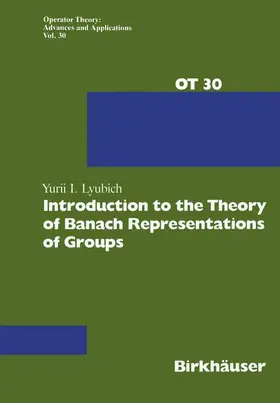 Operator Theory:
Advances and Applications
Vol. 30

OT 30

Yurii I. Lyubich
Introduction to the Theory of Banach Representations of Groups

Birkhäuser